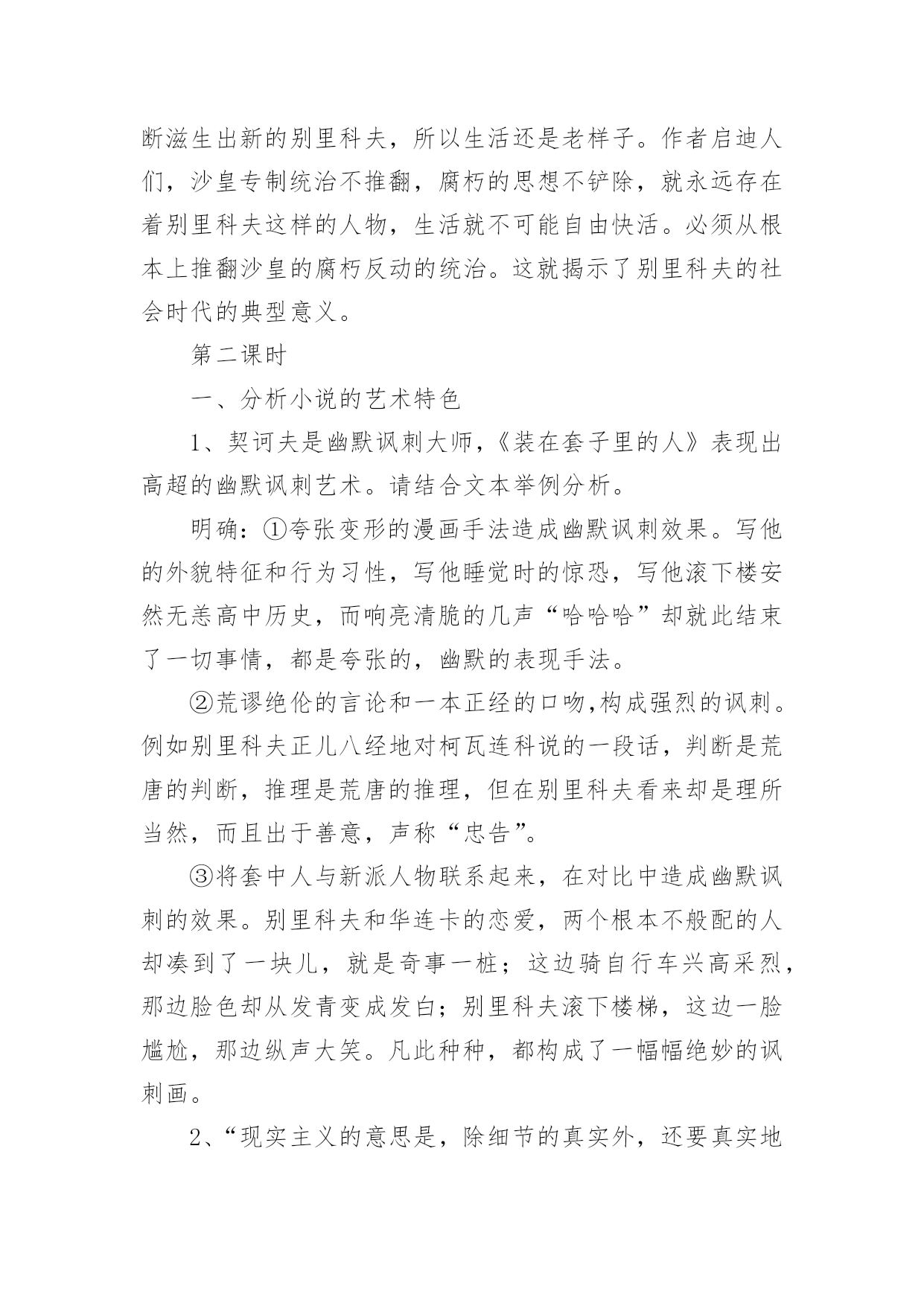 断滋生出新的别里科夫，所以生活还是老样子。作者启迪人们，沙皇专制统治不推翻，腐朽的思想不铲除，就永远存在着别里科夫这样的人物，生活就不可能自由快活。必须从根本上推翻沙皇的腐朽反动的统治。这就揭示了别里科夫的社会时代的典型意义。

第二课时

一、分析小说的艺术特色

1、契诃夫是幽默讽刺大师，《装在套子里的人》表现出高超的幽默讽刺艺术。请结合文本举例分析。

明确：①夸张变形的漫画手法造成幽默讽刺效果。写他的外貌特征和行为习性，写他睡觉时的惊恐，写他滚下楼安然无恙高中历史，而响亮清脆的几声“哈哈哈”却就此结束了一切事情，都是夸张的，幽默的表现手法。

②荒谬绝伦的言论和一本正经的口吻,构成强烈的讽刺。例如别里科夫正儿八经地对柯瓦连科说的一段话，判断是荒唐的判断，推理是荒唐的推理，但在别里科夫看来却是理所当然，而且出于善意，声称“忠告”。

③将套中人与新派人物联系起来，在对比中造成幽默讽刺的效果。别里科夫和华连卡的恋爱，两个根本不般配的人却凑到了一块儿，就是奇事一桩；这边骑自行车兴高采烈，那边脸色却从发青变成发白；别里科夫滚下楼梯，这边一脸尴尬，那边纵声大笑。凡此种种，都构成了一幅幅绝妙的讽刺画。

2、“现实主义的意思是，除细节的真实外，还要真实地